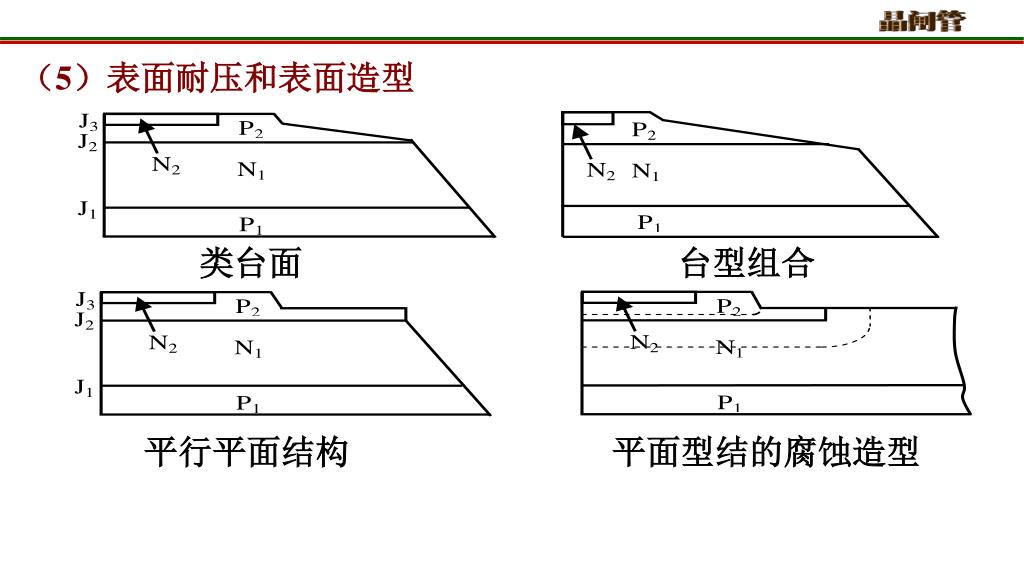 晶闸管

（5）表面耐压和表面造型

$J_3$
$J_2$
$P_2$
$N_2$
$N_1$
$J_1$
$P_1$

类台面

$P_2$
$N_2$
$N_1$
$P_1$

台型组合

$J_3$
$J_2$
$P_2$
$N_2$
$N_1$
$J_1$
$P_1$

平行平面结构

$P_2$
$N_2$
$N_1$
$P_1$

平面型结的腐蚀造型